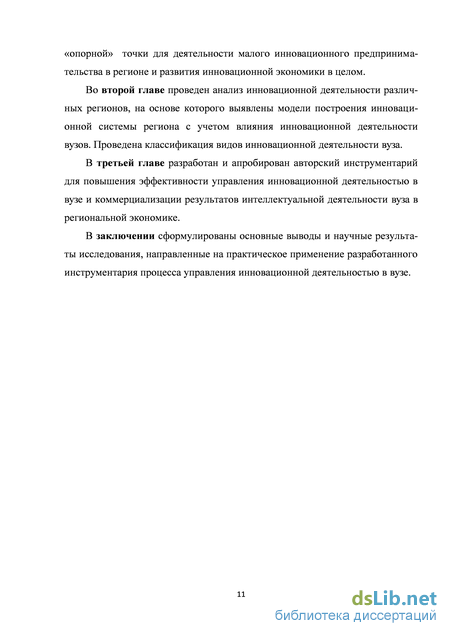 «опорной» точки для деятельности малого инновационного предпринимательства в регионе и развития инновационной экономики в целом.

Во второй главе проведен анализ инновационной деятельности различных регионов, на основе которого выявлены модели построения инновационной системы региона с учетом влияния инновационной деятельности вузов. Проведена классификация видов инновационной деятельности вуза.

В третьей главе разработан и апробирован авторский инструментарий для повышения эффективности управления инновационной деятельностью в вузе и коммерциализации результатов интеллектуальной деятельности вуза в региональной экономике.

В заключении сформулированы основные выводы и научные результаты исследования, направленные на практическое применение разработанного инструментария процесса управления инновационной деятельностью в вузе.

11

dsLib.net
библиотека диссертаций